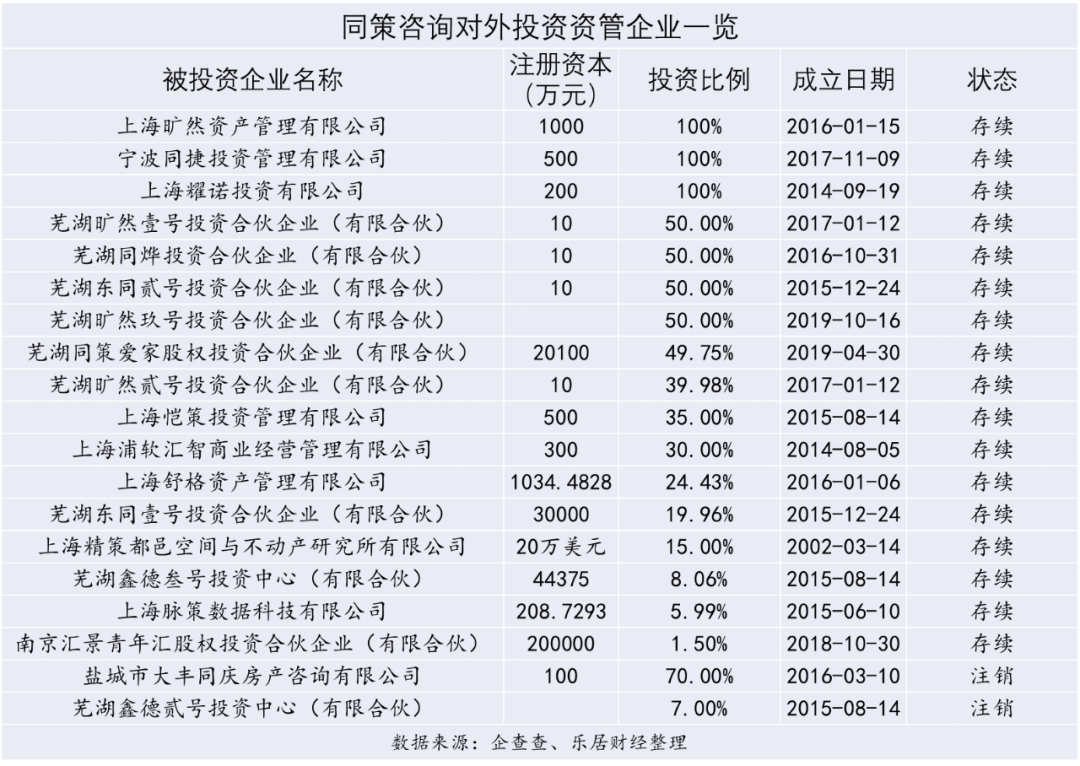 同策咨询对外投资资管企业一览

| 被投资企业名称 | 注册资本（万元） | 投资比例 | 成立日期 | 状态 |
|---|---|---|---|---|
| 上海旷然资产管理有限公司 | 1000 | 100% | 2016-01-15 | 存续 |
| 宁波同捷投资管理有限公司 | 500 | 100% | 2017-11-09 | 存续 |
| 上海耀诺投资有限公司 | 200 | 100% | 2014-09-19 | 存续 |
| 芜湖旷然壹号投资合伙企业（有限合伙） | 10 | 50.00% | 2017-01-12 | 存续 |
| 芜湖同烨投资合伙企业（有限合伙） | 10 | 50.00% | 2016-10-31 | 存续 |
| 芜湖东同贰号投资合伙企业（有限合伙） | 10 | 50.00% | 2015-12-24 | 存续 |
| 芜湖旷然玖号投资合伙企业（有限合伙） |  | 50.00% | 2019-10-16 | 存续 |
| 芜湖同策爱家股权投资合伙企业（有限合伙） | 20100 | 49.75% | 2019-04-30 | 存续 |
| 芜湖旷然贰号投资合伙企业（有限合伙） | 10 | 39.98% | 2017-01-12 | 存续 |
| 上海恺策投资管理有限公司 | 500 | 35.00% | 2015-08-14 | 存续 |
| 上海浦软汇智商业经营管理有限公司 | 300 | 30.00% | 2014-08-05 | 存续 |
| 上海舒格资产管理有限公司 | 1034.4828 | 24.43% | 2016-01-06 | 存续 |
| 芜湖东同壹号投资合伙企业（有限合伙） | 30000 | 19.96% | 2015-12-24 | 存续 |
| 上海精策都邑空间与不动产研究所有限公司 | 20万美元 | 15.00% | 2002-03-14 | 存续 |
| 芜湖鑫德叁号投资中心（有限合伙） | 44375 | 8.06% | 2015-08-14 | 存续 |
| 上海脉策数据科技有限公司 | 208.7293 | 5.99% | 2015-06-10 | 存续 |
| 南京汇景青年汇股权投资合伙企业（有限合伙） | 200000 | 1.50% | 2018-10-30 | 存续 |
| 盐城市大丰同庆房产咨询有限公司 | 100 | 70.00% | 2016-03-10 | 注销 |
| 芜湖鑫德贰号投资中心（有限合伙） |  | 7.00% | 2015-08-14 | 注销 |

数据来源：企查查、乐居财经整理